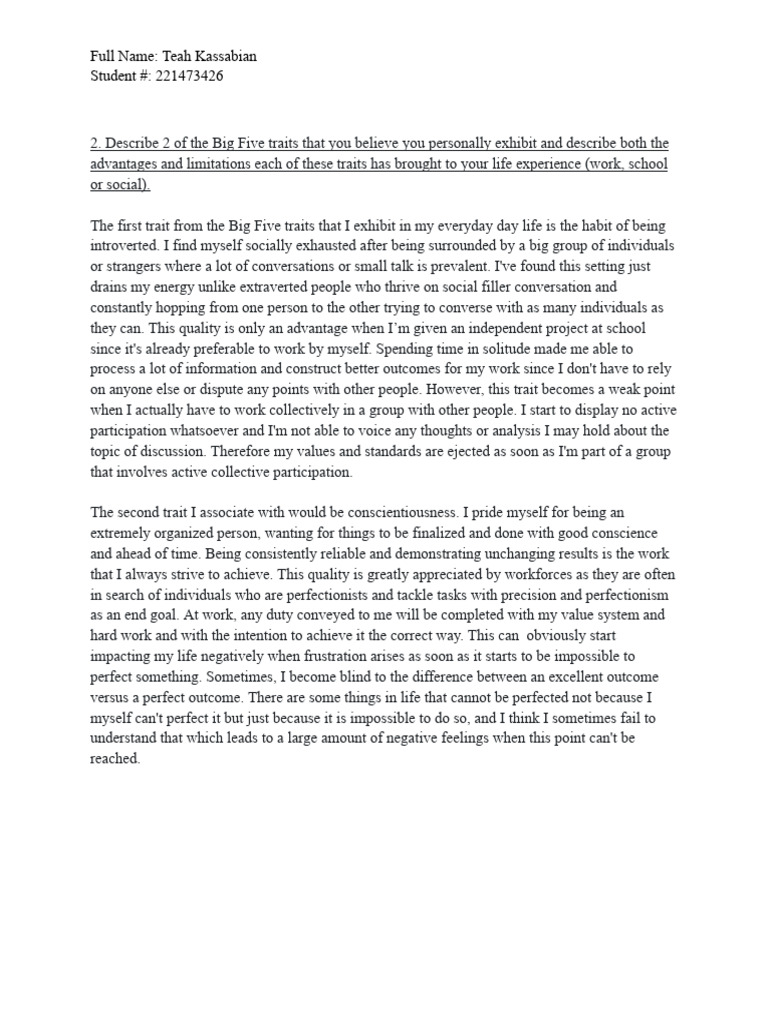 Full Name: Teah Kassabian
Student #: 221473426

2. Describe 2 of the Big Five traits that you believe you personally exhibit and describe both the advantages and limitations each of these traits has brought to your life experience (work, school or social).

The first trait from the Big Five traits that I exhibit in my everyday day life is the habit of being introverted. I find myself socially exhausted after being surrounded by a big group of individuals or strangers where a lot of conversations or small talk is prevalent. I've found this setting just drains my energy unlike extraverted people who thrive on social filler conversation and constantly hopping from one person to the other trying to converse with as many individuals as they can. This quality is only an advantage when I'm given an independent project at school since it's already preferable to work by myself. Spending time in solitude made me able to process a lot of information and construct better outcomes for my work since I don't have to rely on anyone else or dispute any points with other people. However, this trait becomes a weak point when I actually have to work collectively in a group with other people. I start to display no active participation whatsoever and I'm not able to voice any thoughts or analysis I may hold about the topic of discussion. Therefore my values and standards are ejected as soon as I'm part of a group that involves active collective participation.

The second trait I associate with would be conscientiousness. I pride myself for being an extremely organized person, wanting for things to be finalized and done with good conscience and ahead of time. Being consistently reliable and demonstrating unchanging results is the work that I always strive to achieve. This quality is greatly appreciated by workforces as they are often in search of individuals who are perfectionists and tackle tasks with precision and perfectionism as an end goal. At work, any duty conveyed to me will be completed with my value system and hard work and with the intention to achieve it the correct way. This can obviously start impacting my life negatively when frustration arises as soon as it starts to be impossible to perfect something. Sometimes, I become blind to the difference between an excellent outcome versus a perfect outcome. There are some things in life that cannot be perfected not because I myself can't perfect it but just because it is impossible to do so, and I think I sometimes fail to understand that which leads to a large amount of negative feelings when this point can't be reached.